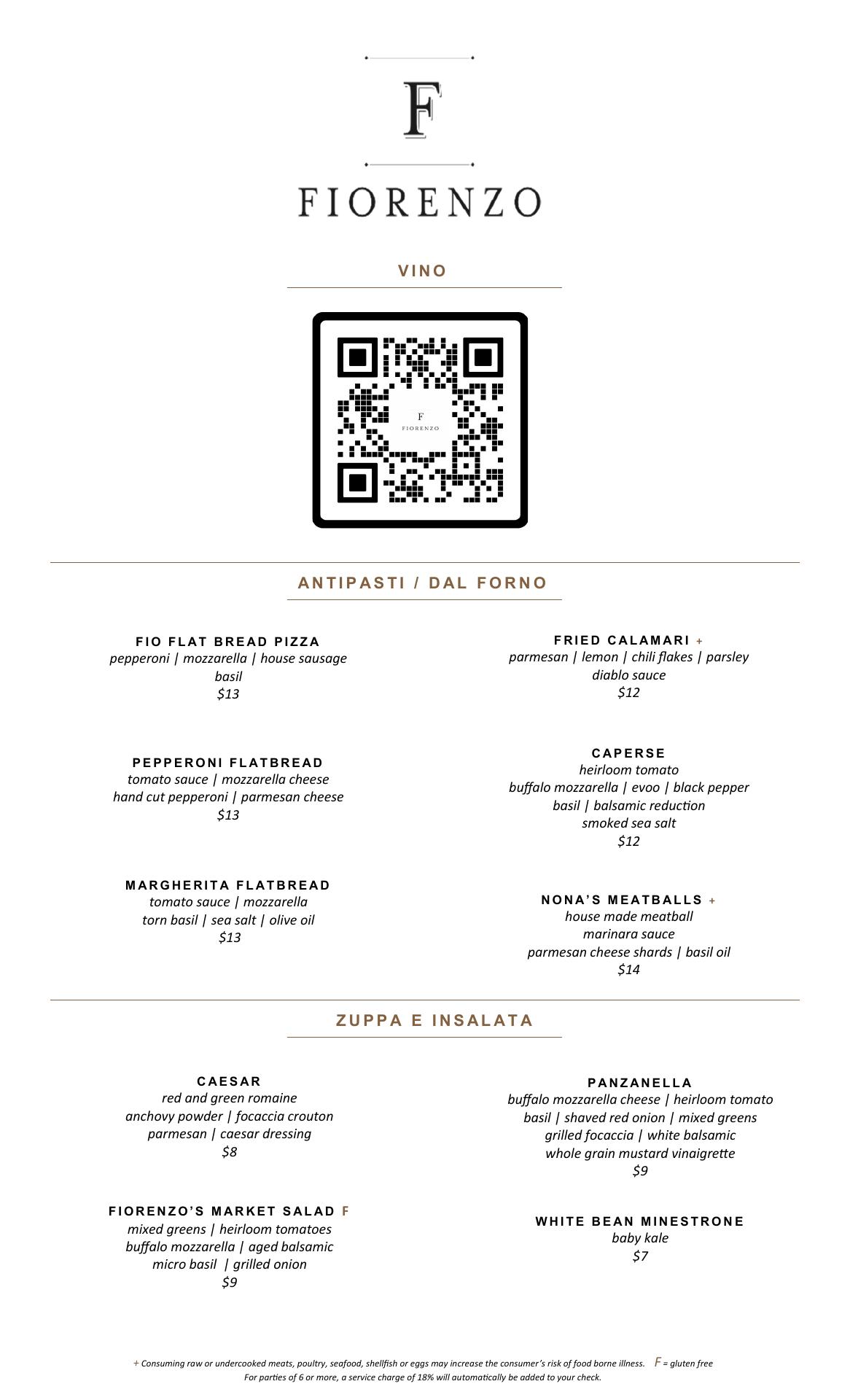 F

FIORENZO

VINO

F
FIORENZO

ANTIPASTI / DAL FORNO

FIO FLAT BREAD PIZZA
pepperoni | mozzarella | house sausage
basil
$13

PEPPERONI FLATBREAD
tomato sauce | mozzarella cheese
hand cut pepperoni | parmesan cheese
$13

MARGHERITA FLATBREAD
tomato sauce | mozzarella
torn basil | sea salt | olive oil
$13

FRIED CALAMARI +
parmesan | lemon | chili flakes | parsley
diablo sauce
$12

CAPERSE
heirloom tomato
buffalo mozzarella | evoo | black pepper
basil | balsamic reduction
smoked sea salt
$12

NONA'S MEATBALLS +
house made meatball
marinara sauce
parmesan cheese shards | basil oil
$14

ZUPPA E INSALATA

CAESAR
red and green romaine
anchovy powder | focaccia crouton
parmesan | caesar dressing
$8

FIORENZO'S MARKET SALAD F
mixed greens | heirloom tomatoes
buffalo mozzarella | aged balsamic
micro basil | grilled onion
$9

PANZANELLA
buffalo mozzarella cheese | heirloom tomato
basil | shaved red onion | mixed greens
grilled focaccia | white balsamic
whole grain mustard vinaigrette
$9

WHITE BEAN MINESTRONE
baby kale
$7

+ Consuming raw or undercooked meats, poultry, seafood, shellfish or eggs may increase the consumer's risk of food borne illness. F = gluten free
For parties of 6 or more, a service charge of 18% will automatically be added to your check.